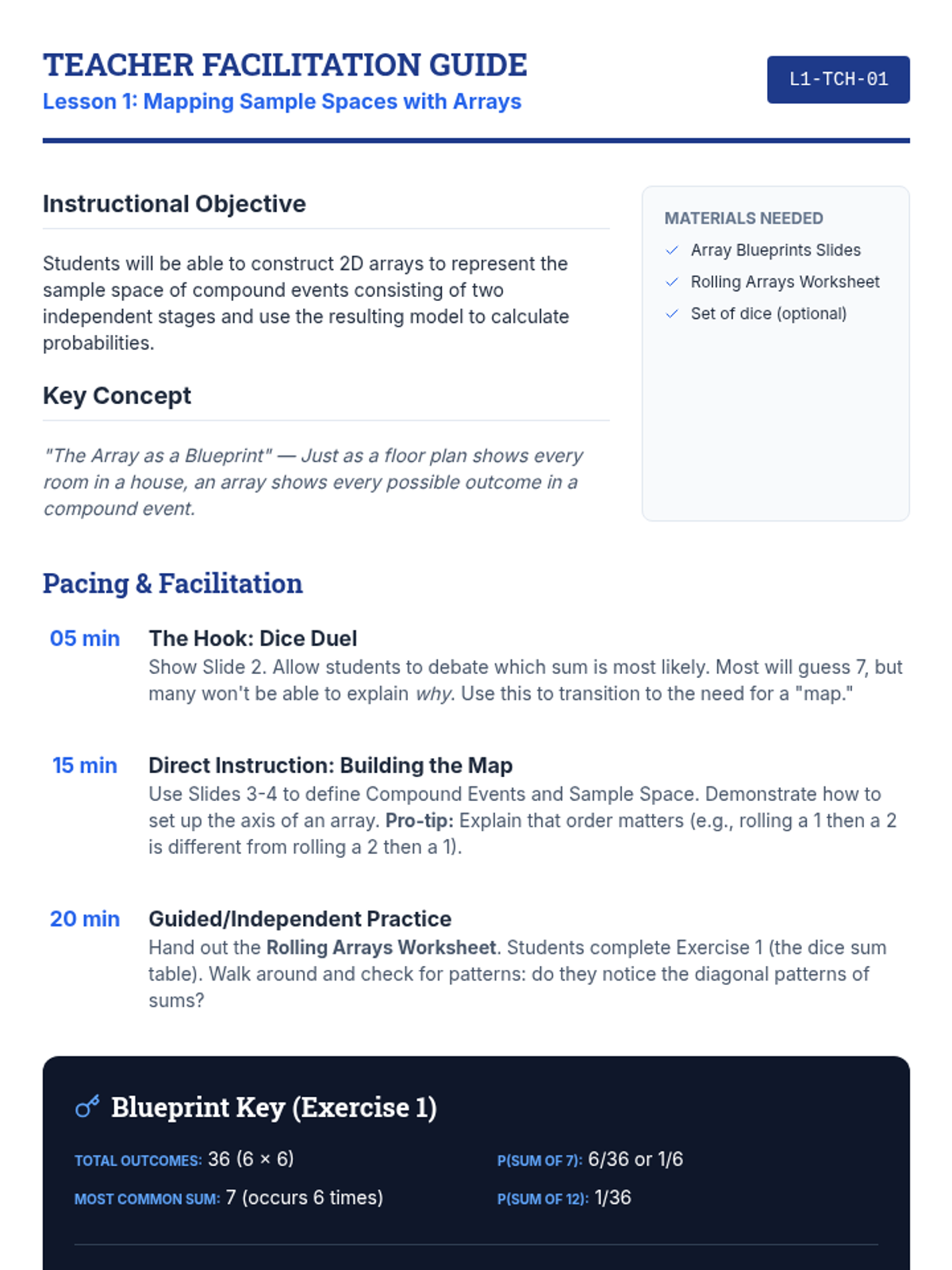 TEACHER FACILITATION GUIDE
Lesson 1: Mapping Sample Spaces with Arrays

L1-TCH-01

Instructional Objective

Students will be able to construct 2D arrays to represent the sample space of compound events consisting of two independent stages and use the resulting model to calculate probabilities.

Key Concept

"The Array as a Blueprint" — Just as a floor plan shows every room in a house, an array shows every possible outcome in a compound event.

MATERIALS NEEDED
✓ Array Blueprints Slides
✓ Rolling Arrays Worksheet
✓ Set of dice (optional)

Pacing & Facilitation

05 min
The Hook: Dice Duel
Show Slide 2. Allow students to debate which sum is most likely. Most will guess 7, but many won't be able to explain why. Use this to transition to the need for a "map."

15 min
Direct Instruction: Building the Map
Use Slides 3-4 to define Compound Events and Sample Space. Demonstrate how to set up the axis of an array. Pro-tip: Explain that order matters (e.g., rolling a 1 then a 2 is different from rolling a 2 then a 1).

20 min
Guided/Independent Practice
Hand out the Rolling Arrays Worksheet. Students complete Exercise 1 (the dice sum table). Walk around and check for patterns: do they notice the diagonal patterns of sums?

Blueprint Key (Exercise 1)

TOTAL OUTCOMES: 36 (6 × 6)
MOST COMMON SUM: 7 (occurs 6 times)
P(SUM OF 7): 6/36 or 1/6
P(SUM OF 12): 1/36